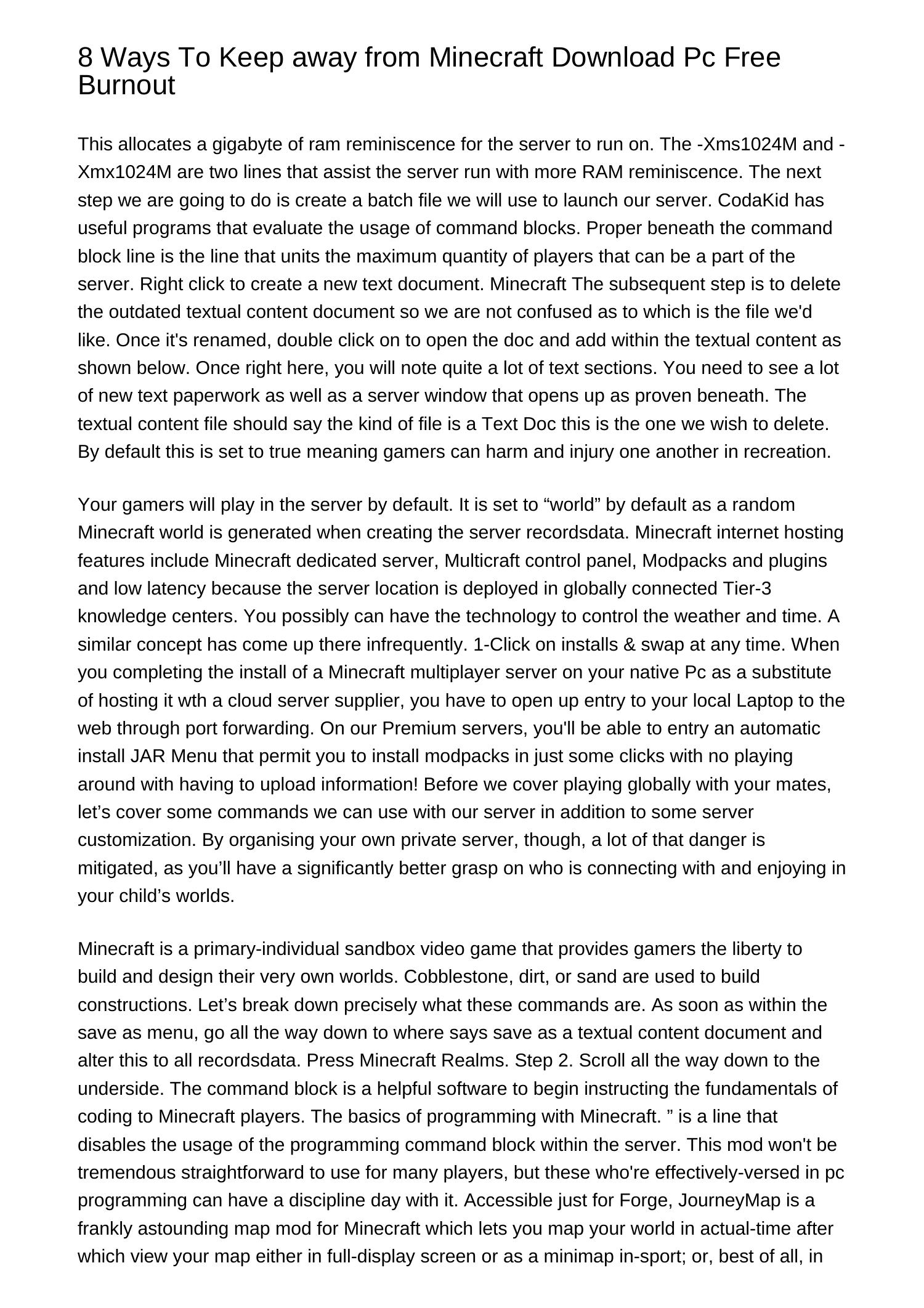 8 Ways To Keep away from Minecraft Download Pc Free Burnout

This allocates a gigabyte of ram reminiscence for the server to run on. The -Xms1024M and -Xmx1024M are two lines that assist the server run with more RAM reminiscence. The next step we are going to do is create a batch file we will use to launch our server. CodaKid has useful programs that evaluate the usage of command blocks. Proper beneath the command block line is the line that units the maximum quantity of players that can be a part of the server. Right click to create a new text document. Minecraft The subsequent step is to delete the outdated textual content document so we are not confused as to which is the file we'd like. Once it's renamed, double click on to open the doc and add within the textual content as shown below. Once right here, you will note quite a lot of text sections. You need to see a lot of new text paperwork as well as a server window that opens up as proven beneath. The textual content file should say the kind of file is a Text Doc this is the one we wish to delete. By default this is set to true meaning gamers can harm and injury one another in recreation.

Your gamers will play in the server by default. It is set to "world" by default as a random Minecraft world is generated when creating the server recordsdata. Minecraft internet hosting features include Minecraft dedicated server, Multicraft control panel, Modpacks and plugins and low latency because the server location is deployed in globally connected Tier-3 knowledge centers. You possibly can have the technology to control the weather and time. A similar concept has come up there infrequently. 1-Click on installs & swap at any time. When you completing the install of a Minecraft multiplayer server on your native Pc as a substitute of hosting it wth a cloud server supplier, you have to open up entry to your local Laptop to the web through port forwarding. On our Premium servers, you'll be able to entry an automatic install JAR Menu that permit you to install modpacks in just some clicks with no playing around with having to upload information! Before we cover playing globally with your mates, let's cover some commands we can use with our server in addition to some server customization. By organising your own private server, though, a lot of that danger is mitigated, as you'll have a significantly better grasp on who is connecting with and enjoying in your child's worlds.

Minecraft is a primary-individual sandbox video game that provides gamers the liberty to build and design their very own worlds. Cobblestone, dirt, or sand are used to build constructions. Let's break down precisely what these commands are. As soon as within the save as menu, go all the way down to where says save as a textual content document and alter this to all recordsdata. Press Minecraft Realms. Step 2. Scroll all the way down to the underside. The command block is a helpful software to begin instructing the fundamentals of coding to Minecraft players. The basics of programming with Minecraft. " is a line that disables the usage of the programming command block within the server. This mod won't be tremendous straightforward to use for many players, but these who're effectively-versed in pc programming can have a discipline day with it. Accessible just for Forge, JourneyMap is a frankly astounding map mod for Minecraft which lets you map your world in actual-time after which view your map either in full-display screen or as a minimap in-sport; or, best of all, in